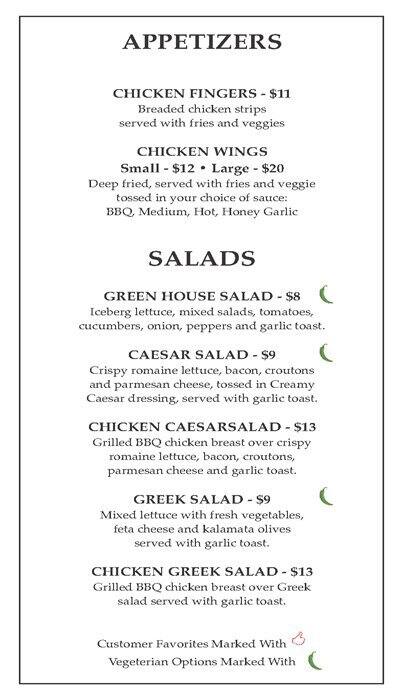 APPETIZERS

CHICKEN FINGERS - $11
Breaded chicken strips served with fries and veggies

CHICKEN WINGS
Small - $12 • Large - $20
Deep fried, served with fries and veggie tossed in your choice of sauce: BBQ, Medium, Hot, Honey Garlic

SALADS

GREEN HOUSE SALAD - $8
Iceberg lettuce, mixed salads, tomatoes, cucumbers, onion, peppers and garlic toast.

CAESAR SALAD - $9
Crispy romaine lettuce, bacon, croutons and parmesan cheese, tossed in Creamy Caesar dressing, served with garlic toast.

CHICKEN CAESARSALAD - $13
Grilled BBQ chicken breast over crispy romaine lettuce, bacon, croutons, parmesan cheese and garlic toast.

GREEK SALAD - $9
Mixed lettuce with fresh vegetables, feta cheese and kalamata olives served with garlic toast.

CHICKEN GREEK SALAD - $13
Grilled BBQ chicken breast over Greek salad served with garlic toast.

Customer Favorites Marked With
Vegeterian Options Marked With